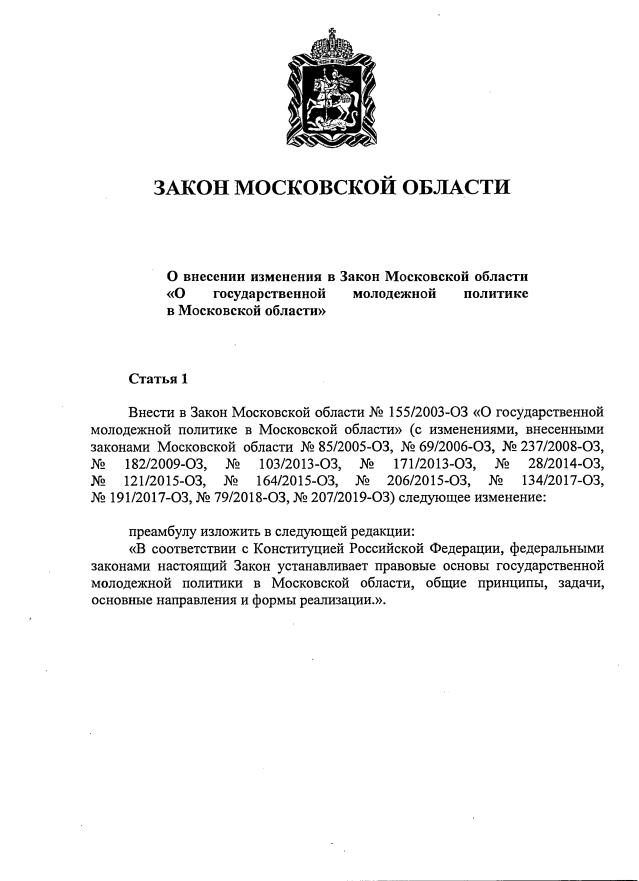 ЗАКОН МОСКОВСКОЙ ОБЛАСТИ

О внесении изменения в Закон Московской области «О государственной молодежной политике в Московской области»

Статья 1

Внести в Закон Московской области № 155/2003-ОЗ «О государственной молодежной политике в Московской области» (с изменениями, внесенными законами Московской области № 85/2005-ОЗ, № 69/2006-ОЗ, № 237/2008-ОЗ, № 182/2009-ОЗ, № 103/2013-ОЗ, № 171/2013-ОЗ, № 28/2014-ОЗ, № 121/2015-ОЗ, № 164/2015-ОЗ, № 206/2015-ОЗ, № 134/2017-ОЗ, № 191/2017-ОЗ, № 79/2018-ОЗ, № 207/2019-ОЗ) следующее изменение:

преамбулу изложить в следующей редакции:
«В соответствии с Конституцией Российской Федерации, федеральными законами настоящий Закон устанавливает правовые основы государственной молодежной политики в Московской области, общие принципы, задачи, основные направления и формы реализации.».